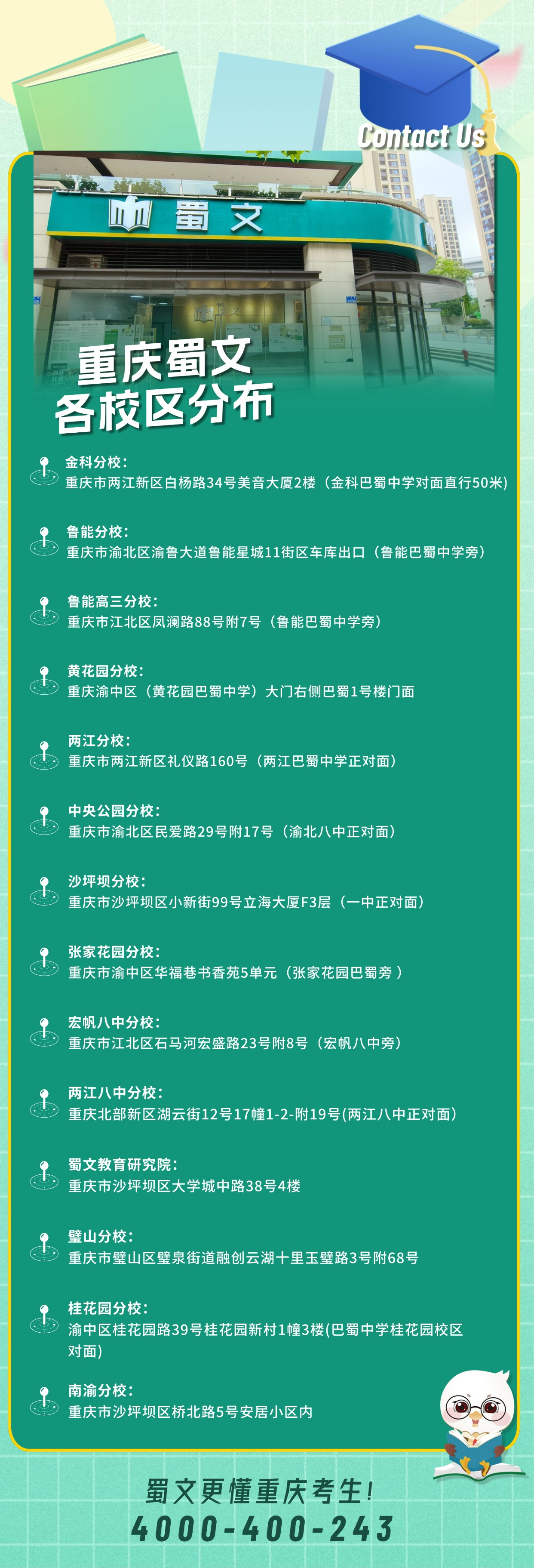 Contact Us

蜀文

重庆蜀文
各校区分布

金科分校:
重庆市两江新区白杨路34号美音大厦2楼（金科巴蜀中学对面直行50米）

鲁能分校:
重庆市渝北区渝鲁大道鲁能星城11街区车库出口（鲁能巴蜀中学旁）

鲁能高三分校:
重庆市江北区凤澜路88号附7号（鲁能巴蜀中学旁）

黄花园分校:
重庆渝中区（黄花园巴蜀中学）大门右侧巴蜀1号楼门面

两江分校:
重庆市两江新区礼仪路160号（两江巴蜀中学正对面）

中央公园分校:
重庆市渝北区民爱路29号附17号（渝北八中正对面）

沙坪坝分校:
重庆市沙坪坝区小新街99号立海大厦F3层（一中正对面）

张家花园分校:
重庆市渝中区华福巷书香苑5单元（张家花园巴蜀旁）

宏帆八中分校:
重庆市江北区石马河宏盛路23号附8号（宏帆八中旁）

两江八中分校:
重庆北部新区湖云街12号17幢1-2-附19号(两江八中正对面)

蜀文教育研究院:
重庆市沙坪坝区大学城中路38号4楼

璧山分校:
重庆市璧山区璧泉街道融创云湖十里玉璧路3号附68号

桂花园分校:
渝中区桂花园路39号桂花园新村1幢3楼(巴蜀中学桂花园校区对面)

南渝分校:
重庆市沙坪坝区桥北路5号安居小区内

蜀文更懂重庆考生!
4000-400-243